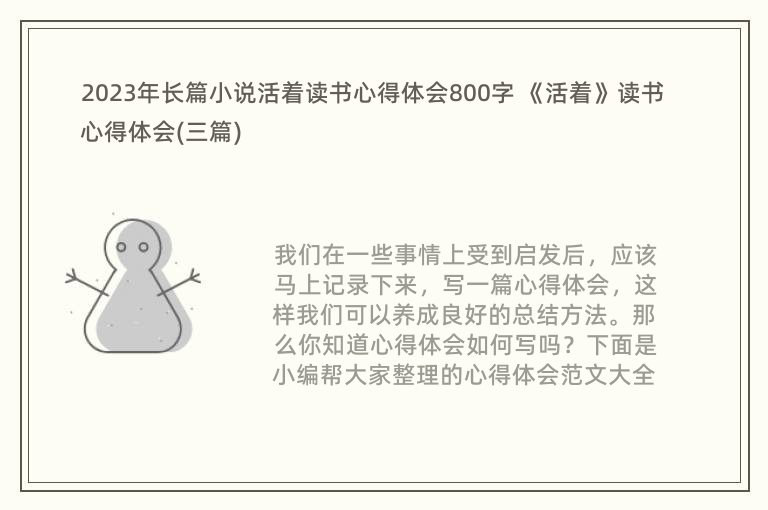 2023年长篇小说活着读书心得体会800字 《活着》读书心得体会(三篇)

我们在一些事情上受到启发后，应该马上记录下来，写一篇心得体会，这样我们可以养成良好的总结方法。那么你知道心得体会如何写吗？下面是小编帮大家整理的心得体会范文大全